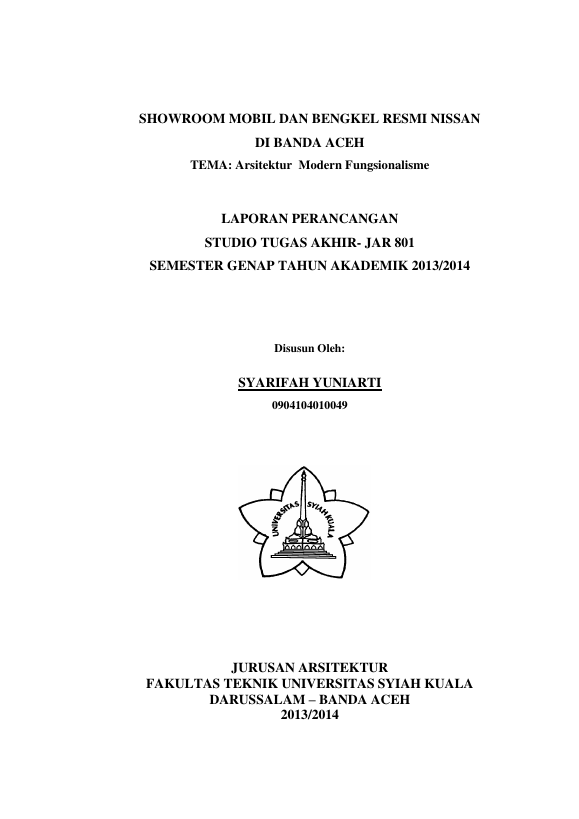 SHOWROOM MOBIL DAN BENGKEL RESMI NISSAN
DI BANDA ACEH
TEMA: Arsitektur Modern Fungsionalisme

LAPORAN PERANCANGAN
STUDIO TUGAS AKHIR- JAR 801
SEMESTER GENAP TAHUN AKADEMIK 2013/2014

Disusun Oleh:

SYARIFAH YUNIARTI
0904104010049

UNIVERSITAS SYIAH KUALA

JURUSAN ARSITEKTUR
FAKULTAS TEKNIK UNIVERSITAS SYIAH KUALA
DARUSSALAM – BANDA ACEH
2013/2014